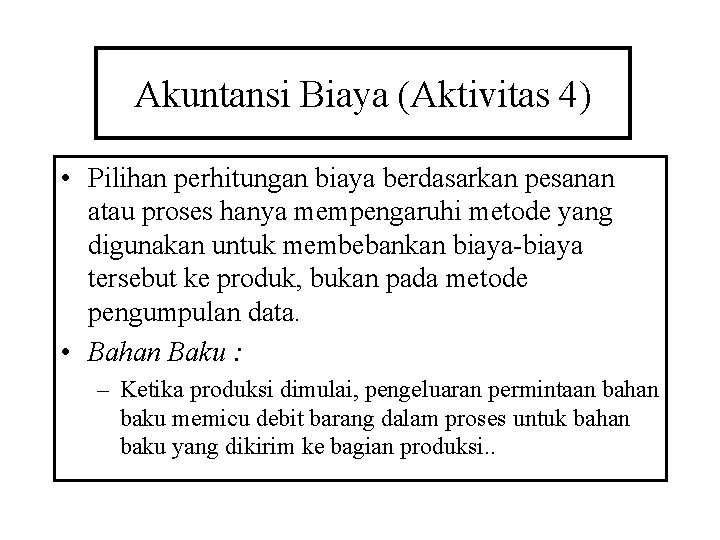 Akuntansi Biaya (Aktivitas 4)

• Pilihan perhitungan biaya berdasarkan pesanan atau proses hanya mempengaruhi metode yang digunakan untuk membebankan biaya-biaya tersebut ke produk, bukan pada metode pengumpulan data.

• Bahan Baku :

– Ketika produksi dimulai, pengeluaran permintaan bahan baku memicu debit barang dalam proses untuk bahan baku yang dikirim ke bagian produksi..